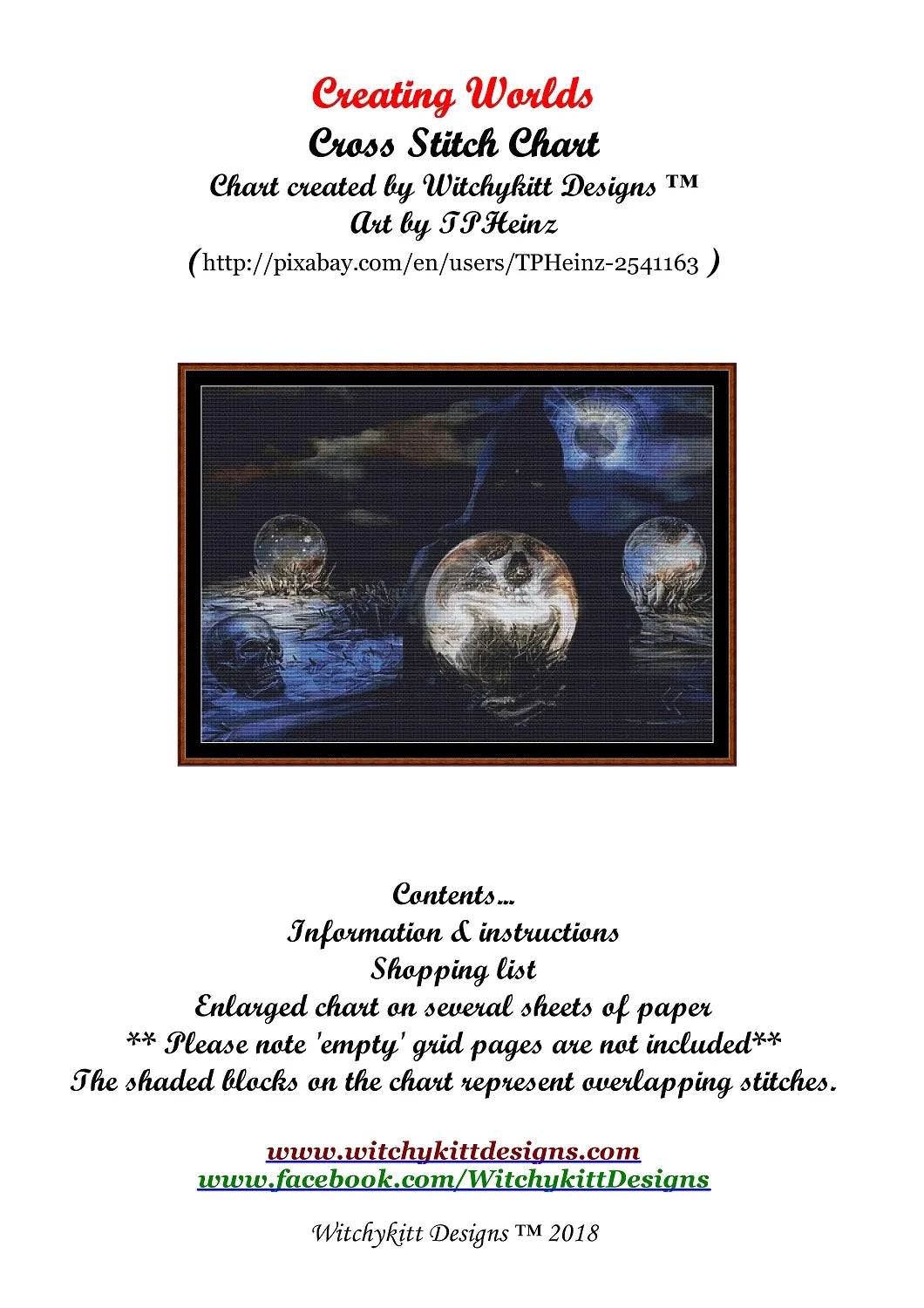 Creating Worlds
Cross Stitch Chart
Chart created by Witchykitt Designs ™
Art by TPHeinz
(http://pixabay.com/en/users/TPHeinz-2541163 )

Contents...
Information & instructions
Shopping list
Enlarged chart on several sheets of paper
** Please note 'empty' grid pages are not included**
The shaded blocks on the chart represent overlapping stitches.

www.witchykittdesigns.com
www.facebook.com/WitchykittDesigns

Witchykitt Designs ™ 2018